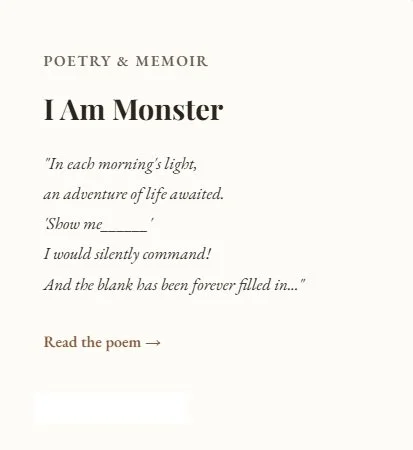 POETRY & MEMOIR

I Am Monster

"In each morning's light,
an adventure of life awaited.
'Show me____'
I would silently command!
And the blank has been forever filled in..."

Read the poem →